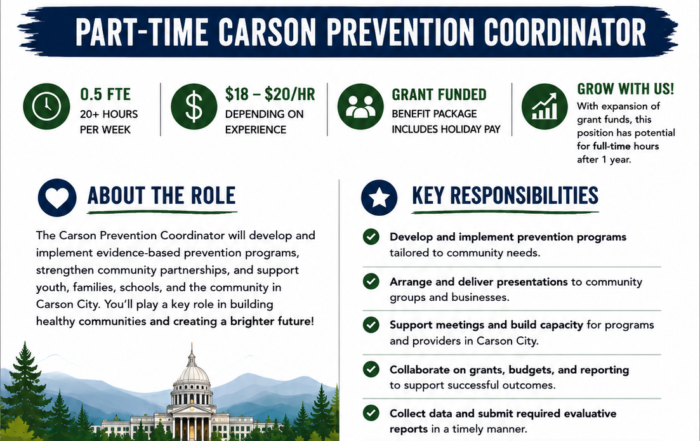 PART-TIME CARSON PREVENTION COORDINATOR

0.5 FTE
20+ HOURS PER WEEK

$18 – $20/HR
DEPENDING ON EXPERIENCE

GRANT FUNDED
BENEFIT PACKAGE INCLUDES HOLIDAY PAY

GROW WITH US!
With expansion of grant funds, this position has potential for full-time hours after 1 year.

ABOUT THE ROLE

The Carson Prevention Coordinator will develop and implement evidence-based prevention programs, strengthen community partnerships, and support youth, families, schools, and the community in Carson City. You'll play a key role in building healthy communities and creating a brighter future!

KEY RESPONSIBILITIES

Develop and implement prevention programs tailored to community needs.

Arrange and deliver presentations to community groups and businesses.

Support meetings and build capacity for programs and providers in Carson City.

Collaborate on grants, budgets, and reporting to support successful outcomes.

Collect data and submit required evaluative reports in a timely manner.